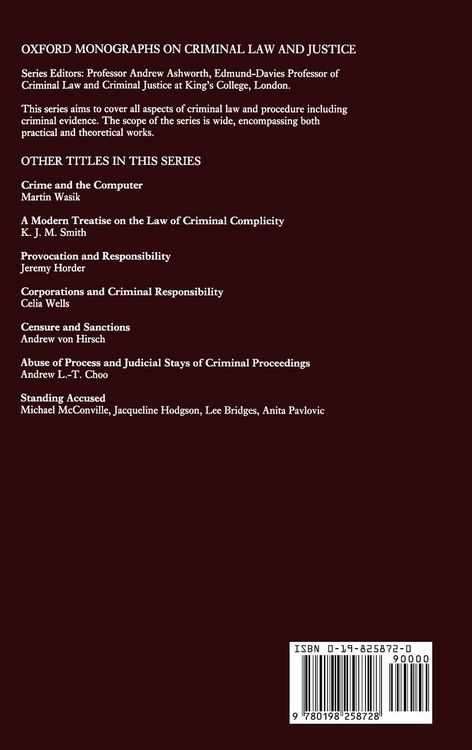 OXFORD MONOGRAPHS ON CRIMINAL LAW AND JUSTICE

Series Editors: Professor Andrew Ashworth, Edmund-Davies Professor of Criminal Law and Criminal Justice at King's College, London.

This series aims to cover all aspects of criminal law and procedure including criminal evidence. The scope of the series is wide, encompassing both practical and theoretical works.

OTHER TITLES IN THIS SERIES

Crime and the Computer
Martin Wasik

A Modern Treatise on the Law of Criminal Complicity
K. J. M. Smith

Provocation and Responsibility
Jeremy Horder

Corporations and Criminal Responsibility
Celia Wells

Censure and Sanctions
Andrew von Hirsch

Abuse of Process and Judicial Stays of Criminal Proceedings
Andrew L.-T. Choo

Standing Accused
Michael McConville, Jacqueline Hodgson, Lee Bridges, Anita Pavlovic

ISBN 0-19-825872-0

90000

9 780198 258728